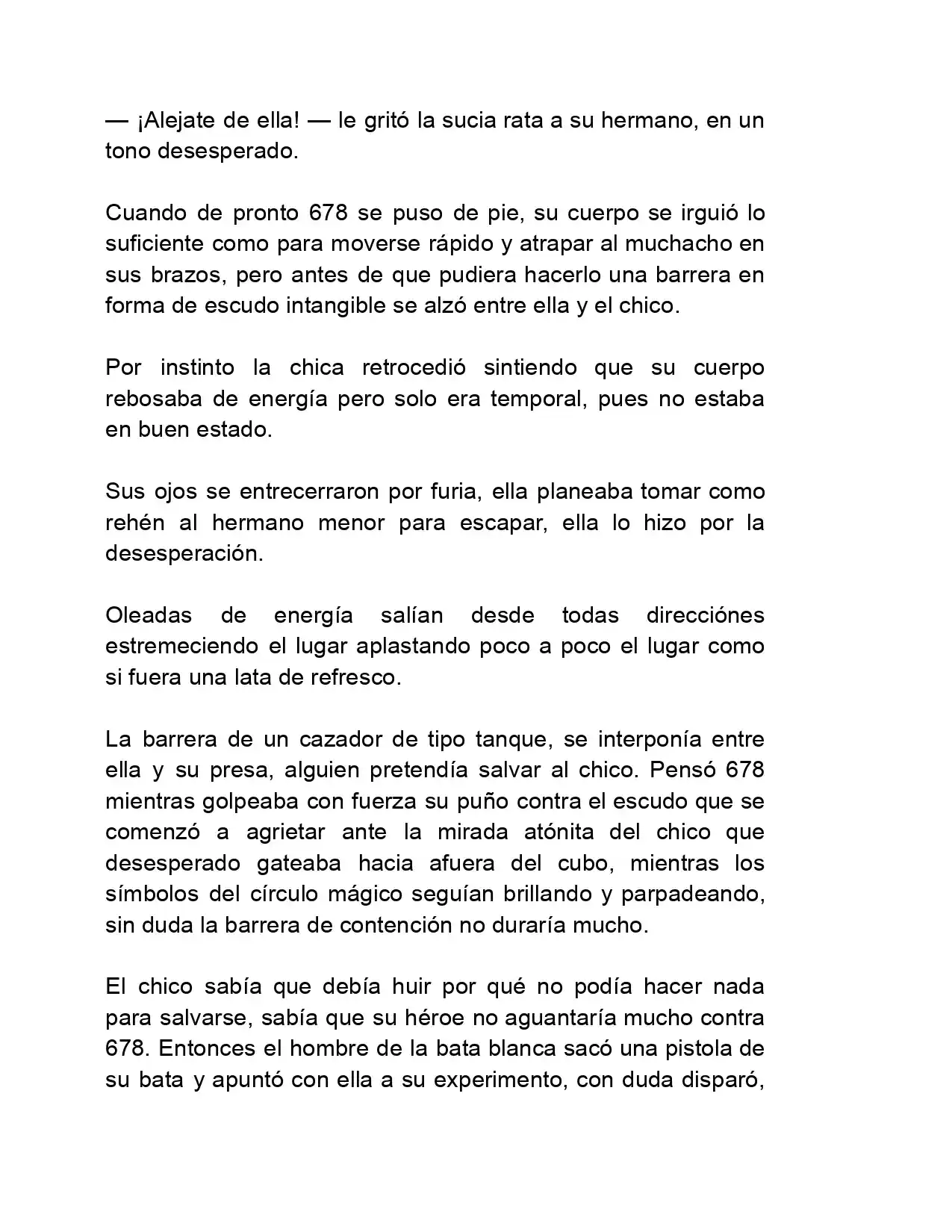 — ¡Alejate de ella! — le gritó la sucia rata a su hermano, en un tono desesperado.

Cuando de pronto 678 se puso de pie, su cuerpo se irguió lo suficiente como para moverse rápido y atrapar al muchacho en sus brazos, pero antes de que pudiera hacerlo una barrera en forma de escudo intangible se alzó entre ella y el chico.

Por instinto la chica retrocedió sintiendo que su cuerpo rebosaba de energía pero solo era temporal, pues no estaba en buen estado.

Sus ojos se entrecerraron por furia, ella planeaba tomar como rehén al hermano menor para escapar, ella lo hizo por la desesperación.

Oleadas de energía salían desde todas direcciónes estremeciendo el lugar aplastando poco a poco el lugar como si fuera una lata de refresco.

La barrera de un cazador de tipo tanque, se interponía entre ella y su presa, alguien pretendía salvar al chico. Pensó 678 mientras golpeaba con fuerza su puño contra el escudo que se comenzó a agrietar ante la mirada atónita del chico que desesperado gateaba hacia afuera del cubo, mientras los símbolos del círculo mágico seguían brillando y parpadeando, sin duda la barrera de contención no duraría mucho.

El chico sabía que debía huir por qué no podía hacer nada para salvarse, sabía que su héroe no aguantaría mucho contra 678. Entonces el hombre de la bata blanca sacó una pistola de su bata y apuntó con ella a su experimento, con duda disparó,